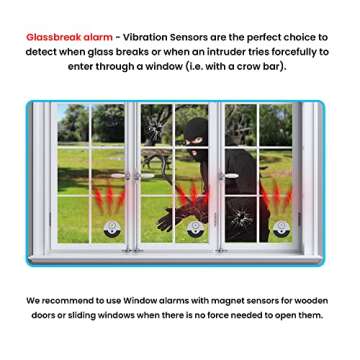 Glassbreak alarm - Vibration Sensors are the perfect choice to detect when glass breaks or when an intruder tries forcefully to enter through a window (i.e. with a crow bar).

We recommend to use Window alarms with magnet sensors for wooden doors or sliding windows when there is no force needed to open them.